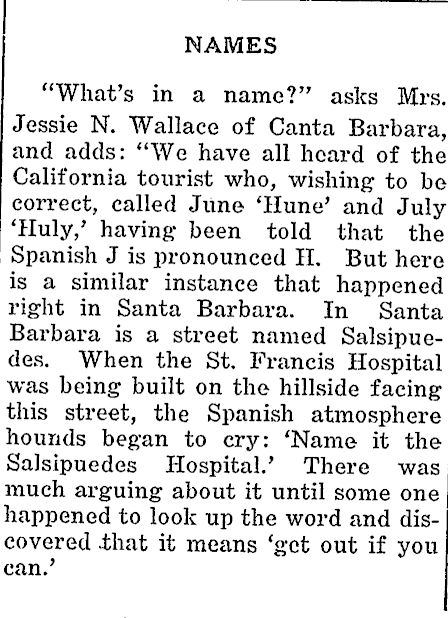 NAMES

"What's in a name?" asks Mrs. Jessie N. Wallace of Canta Barbara, and adds: "We have all heard of the California tourist who, wishing to be correct, called June 'Hune' and July 'Huly,' having been told that the Spanish J is pronounced H. But here is a similar instance that happened right in Santa Barbara. In Santa Barbara is a street named Salsipuedes. When the St. Francis Hospital was being built on the hillside facing this street, the Spanish atmosphere hounds began to cry: 'Name it the Salsipuedes Hospital.' There was much arguing about it until some one happened to look up the word and discovered that it means 'get out if you can.'